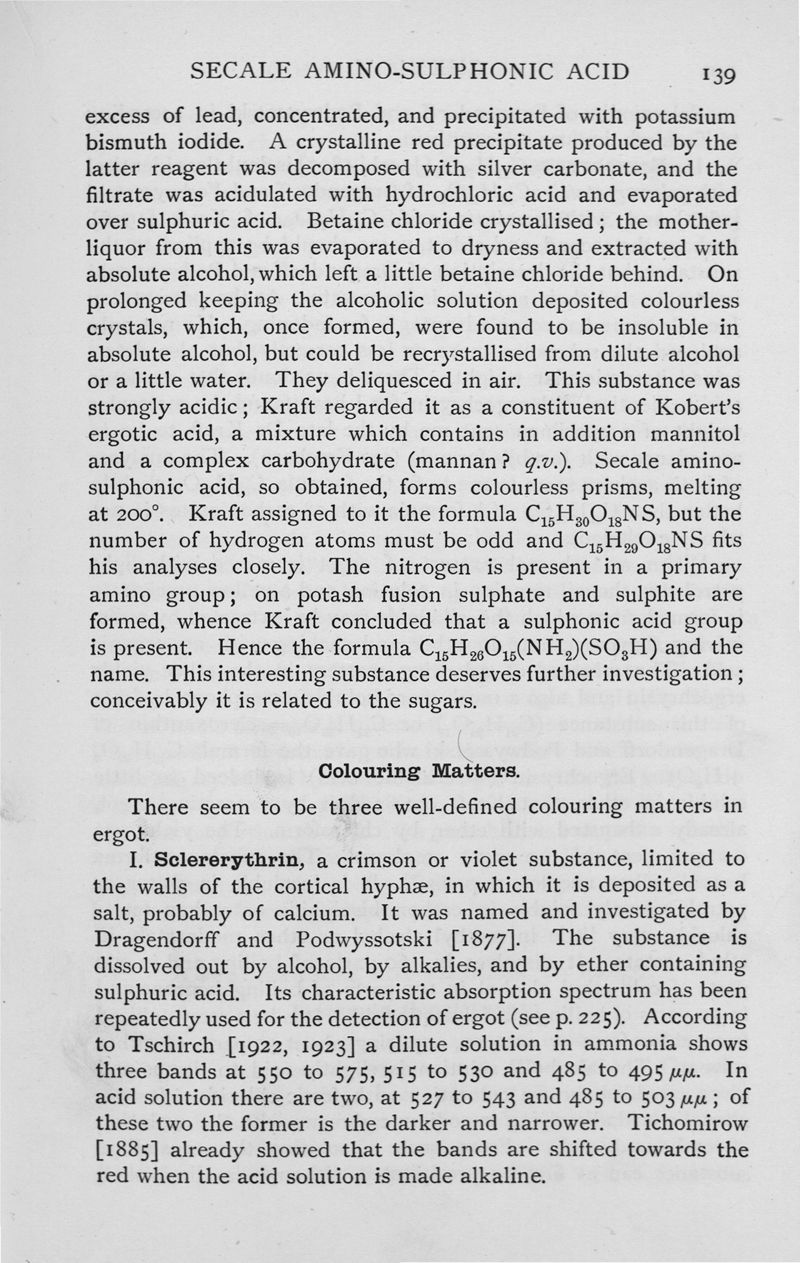 SECALE AMINO-SULPHONIC ACID 139

excess of lead, concentrated, and precipitated with potassium bismuth iodide. A crystalline red precipitate produced by the latter reagent was decomposed with silver carbonate, and the filtrate was acidulated with hydrochloric acid and evaporated over sulphuric acid. Betaine chloride crystallised; the mother-liquor from this was evaporated to dryness and extracted with absolute alcohol, which left a little betaine chloride behind. On prolonged keeping the alcoholic solution deposited colourless crystals, which, once formed, were found to be insoluble in absolute alcohol, but could be recrystallised from dilute alcohol or a little water. They deliquesced in air. This substance was strongly acidic; Kraft regarded it as a constituent of Kobert's ergotic acid, a mixture which contains in addition mannitol and a complex carbohydrate (mannan? q.v.). Secale amino-sulphonic acid, so obtained, forms colourless prisms, melting at 200°. Kraft assigned to it the formula $C_{15}H_{30}O_{18}NS$, but the number of hydrogen atoms must be odd and $C_{15}H_{29}O_{18}NS$ fits his analyses closely. The nitrogen is present in a primary amino group; on potash fusion sulphate and sulphite are formed, whence Kraft concluded that a sulphonic acid group is present. Hence the formula $C_{15}H_{26}O_{15}(NH_2)(SO_3H)$ and the name. This interesting substance deserves further investigation; conceivably it is related to the sugars.

Colouring Matters.

There seem to be three well-defined colouring matters in ergot.

I. Sclererythrin, a crimson or violet substance, limited to the walls of the cortical hyphæ, in which it is deposited as a salt, probably of calcium. It was named and investigated by Dragendorff and Podwyssotski [1877]. The substance is dissolved out by alcohol, by alkalies, and by ether containing sulphuric acid. Its characteristic absorption spectrum has been repeatedly used for the detection of ergot (see p. 225). According to Tschirch [1922, 1923] a dilute solution in ammonia shows three bands at 550 to 575, 515 to 530 and 485 to 495 $\mu\mu$. In acid solution there are two, at 527 to 543 and 485 to 503 $\mu\mu$; of these two the former is the darker and narrower. Tichomirow [1885] already showed that the bands are shifted towards the red when the acid solution is made alkaline.